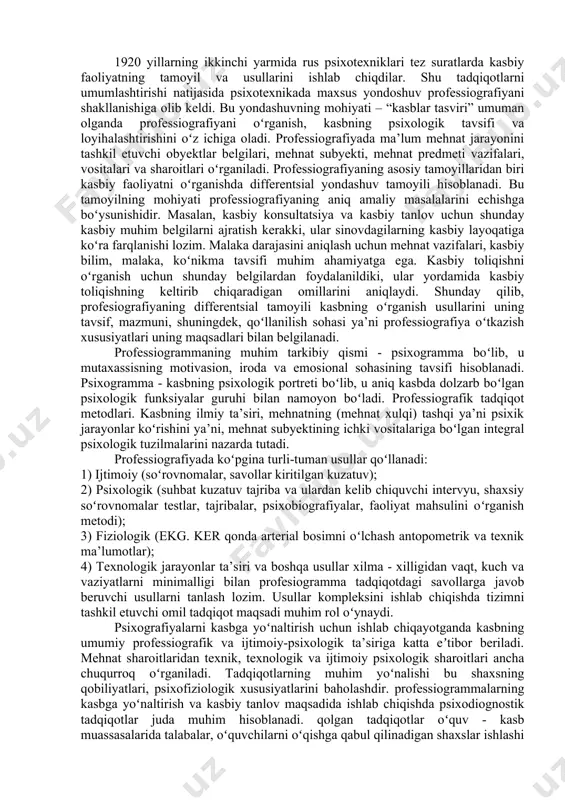 1920 yillarning ikkinchi yarmida rus psixotexniklari tez suratlarda kasbiy faoliyatning tamoyil va usullarini ishlab chiqdilar. Shu tadqiqotlarni umumlashtirishi natijasida psixotexnikada maxsus yondoshuv professiografiyani shakllanishiga olib keldi. Bu yondashuvning mohiyati – “kasblar tasviri” umuman olganda professiografiyani o‘rganish, kasbning psixologik tavsifi va loyihalashtirishini o‘z ichiga oladi. Professiografiyada ma’lum mehnat jarayonini tashkil etuvchi obyektlar belgilari, mehnat subyekti, mehnat predmeti vazifalari, vositalari va sharoitlari o‘rganiladi. Professiografiyaning asosiy tamoyillaridan biri kasbiy faoliyatni o‘rganishda differentsial yondashuv tamoyili hisoblanadi. Bu tamoyilning mohiyati professiografiyaning aniq amaliy masalalarini echishga bo‘ysunishidir. Masalan, kasbiy konsultatsiya va kasbiy tanlov uchun shunday kasbiy muhim belgilarni ajratish kerakki, ular sinovdagilarning kasbiy layoqatiga ko‘ra farqlanishi lozim. Malaka darajasini aniqlash uchun mehnat vazifalari, kasbiy bilim, malaka, ko‘nikma tavsifi muhim ahamiyatga ega. Kasbiy toliqishni o‘rganish uchun shunday belgilardan foydalanildiki, ular yordamida kasbiy toliqishning keltirib chiqaradigan omillarini aniqlaydi. Shunday qilib, profesiografiyaning differentsial tamoyili kasbning o‘rganish usullarini uning tavsif, mazmuni, shuningdek, qo‘llanilish sohasi ya’ni professiografiya o‘tkazish xususiyatlari uning maqsadlari bilan belgilanadi.

Professiogrammaning muhim tarkibiy qismi - psixogramma bo‘lib, u mutaxassisning motivasion, iroda va emosional sohasining tavsifi hisoblanadi. Psixogramma - kasbning psixologik portreti bo‘lib, u aniq kasbda dolzarb bo‘lgan psixologik funksiyalar guruhi bilan namoyon bo‘ladi. Professiografik tadqiqot metodlari. Kasbning ilmiy ta’siri, mehnatning (mehnat xulqi) tashqi ya’ni psixik jarayonlar ko‘rishini ya’ni, mehnat subyektining ichki vositalariga bo‘lgan integral psixologik tuzilmalarini nazarda tutadi.

Professiografiyada ko‘pgina turli-tuman usullar qo‘llanadi:
1) Ijtimoiy (so‘rovnomalar, savollar kiritilgan kuzatuv);
2) Psixologik (suhbat kuzatuv tajriba va ulardan kelib chiquvchi intervyu, shaxsiy so‘rovnomalar testlar, tajribalar, psixobiografiyalar, faoliyat mahsulini o‘rganish metodi);
3) Fiziologik (EKG. KER qonda arterial bosimni o‘lchash antopometrik va texnik ma’lumotlar);
4) Texnologik jarayonlar ta’siri va boshqa usullar xilma - xilligidan vaqt, kuch va vaziyatlarni minimalligi bilan profesiogramma tadqiqotdagi savollarga javob beruvchi usullarni tanlash lozim. Usullar kompleksini ishlab chiqishda tizimni tashkil etuvchi omil tadqiqot maqsadi muhim rol o‘ynaydi.

Psixografiyalarni kasbga yo‘naltirish uchun ishlab chiqayotganda kasbning umumiy professiografik va ijtimoiy-psixologik ta’siriga katta e’tibor beriladi. Mehnat sharoitlaridan texnik, texnologik va ijtimoiy psixologik sharoitlari ancha chuqurroq o‘rganiladi. Tadqiqotlarning muhim yo‘nalishi bu shaxsning qobiliyatlari, psixofiziologik xususiyatlarini baholashdir. professiogrammalarning kasbga yo‘naltirish va kasbiy tanlov maqsadida ishlab chiqishda psixodiognostik tadqiqotlar juda muhim hisoblanadi. qolgan tadqiqotlar o‘quv - kasb muassasalarida talabalar, o‘quvchilarni o‘qishga qabul qilinadigan shaxslar ishlashi